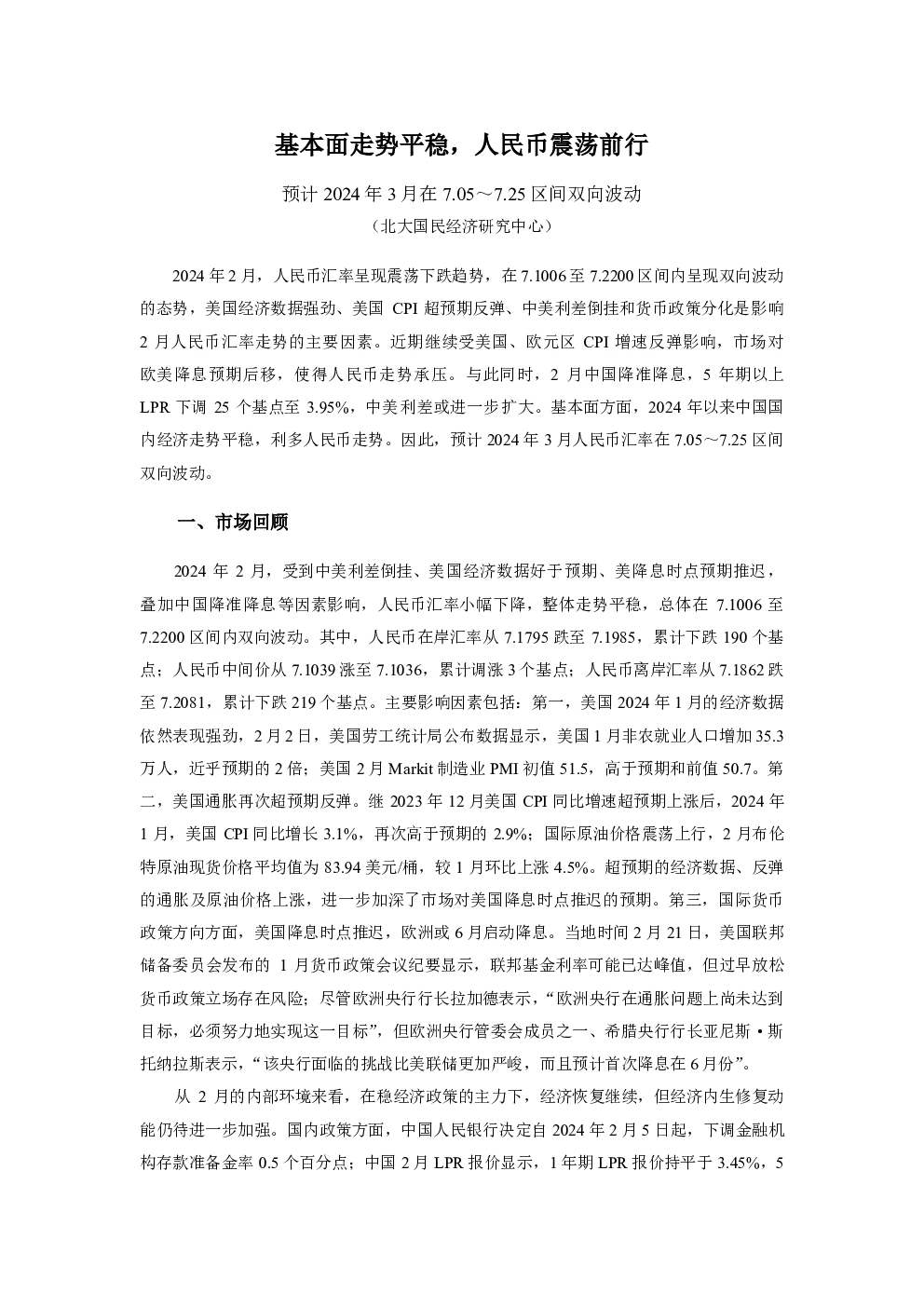 基本面走势平稳，人民币震荡前行

预计2024年3月在7.05～7.25区间双向波动

（北大国民经济研究中心）

2024年2月，人民币汇率呈现震荡下跌趋势，在7.1006至7.2200区间内呈现双向波动的态势，美国经济数据强劲、美国CPI超预期反弹、中美利差倒挂和货币政策分化是影响2月人民币汇率走势的主要因素。近期继续受美国、欧元区CPI增速反弹影响，市场对欧美降息预期后移，使得人民币走势承压。与此同时，2月中国降准降息，5年期以上LPR下调25个基点至3.95%，中美利差或进一步扩大。基本面方面，2024年以来中国国内经济走势平稳，利多人民币走势。因此，预计2024年3月人民币汇率在7.05～7.25区间双向波动。

一、市场回顾

2024年2月，受到中美利差倒挂、美国经济数据好于预期、美降息时点预期推迟，叠加中国降准降息等因素影响，人民币汇率小幅下降，整体走势平稳，总体在7.1006至7.2200区间内双向波动。其中，人民币在岸汇率从7.1795跌至7.1985，累计下跌190个基点；人民币中间价从7.1039涨至7.1036，累计调涨3个基点；人民币离岸汇率从7.1862跌至7.2081，累计下跌219个基点。主要影响因素包括：第一，美国2024年1月的经济数据依然表现强劲，2月2日，美国劳工统计局公布数据显示，美国1月非农就业人口增加35.3万人，近乎预期的2倍；美国2月Markit制造业PMI初值51.5，高于预期和前值50.7。第二，美国通胀再次超预期反弹。继2023年12月美国CPI同比增速超预期上涨后，2024年1月，美国CPI同比增长3.1%，再次高于预期的2.9%；国际原油价格震荡上行，2月布伦特原油现货价格平均值为83.94美元/桶，较1月环比上涨4.5%。超预期的经济数据、反弹的通胀及原油价格上涨，进一步加深了市场对美国降息时点推迟的预期。第三，国际货币政策方向方面，美国降息时点推迟，欧洲或6月启动降息。当地时间2月21日，美国联邦储备委员会发布的1月货币政策会议纪要显示，联邦基金利率可能已达峰值，但过早放松货币政策立场存在风险；尽管欧洲央行行长拉加德表示，“欧洲央行在通胀问题上尚未达到目标，必须努力地实现这一目标”，但欧洲央行管委会成员之一、希腊央行行长亚尼斯·斯托纳拉斯表示，“该央行面临的挑战比美联储更加严峻，而且预计首次降息在6月份”。

从2月的内部环境来看，在稳经济政策的主力下，经济恢复继续，但经济内生修复动能仍待进一步加强。国内政策方面，中国人民银行决定自2024年2月5日起，下调金融机构存款准备金率0.5个百分点；中国2月LPR报价显示，1年期LPR报价持平于3.45%，5